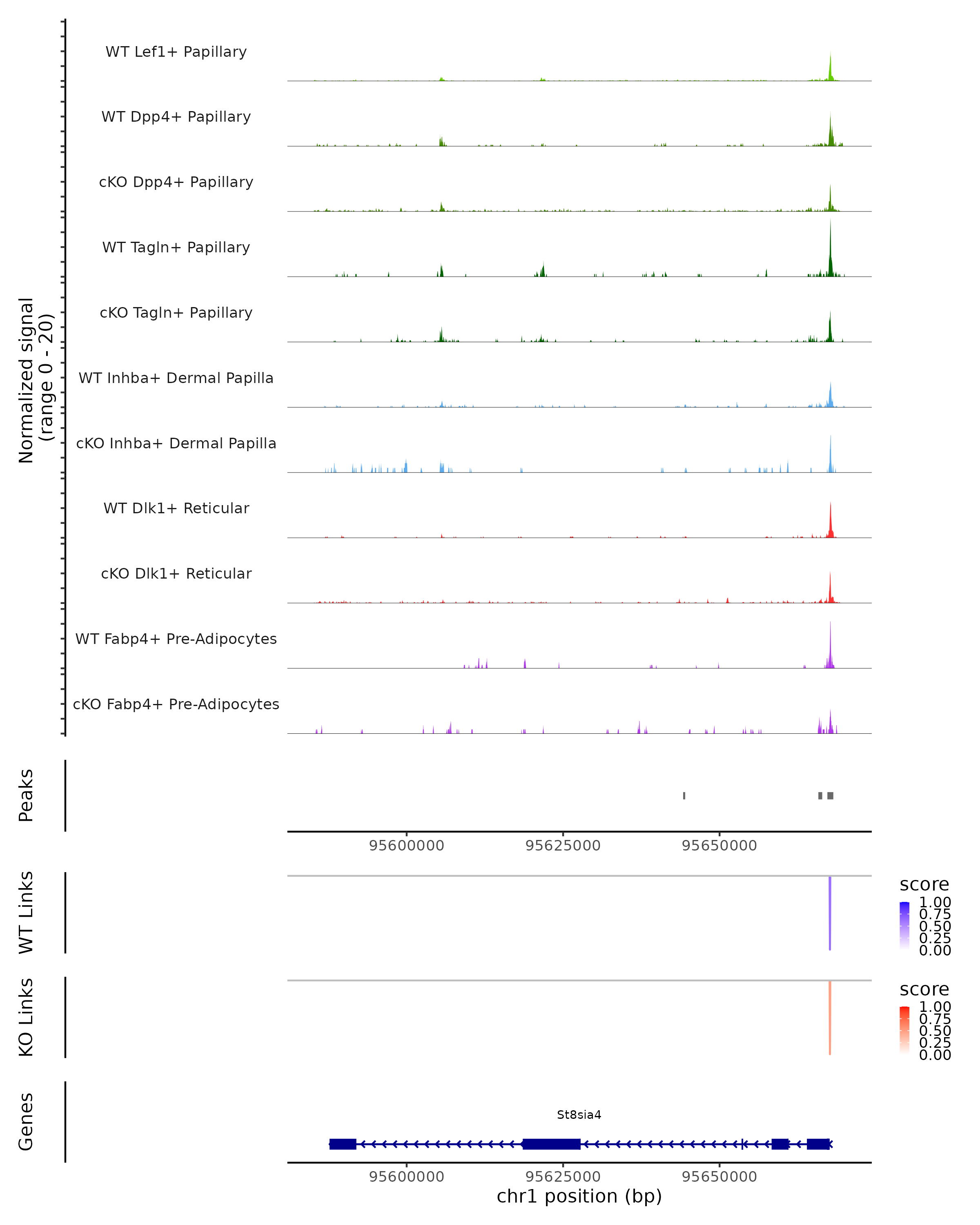 Normalized signal
(range 0 - 20)

WT Lef1+ Papillary

WT Dpp4+ Papillary

cKO Dpp4+ Papillary

WT Tagln+ Papillary

cKO Tagln+ Papillary

WT Inhba+ Dermal Papilla

cKO Inhba+ Dermal Papilla

WT Dlk1+ Reticular

cKO Dlk1+ Reticular

WT Fabp4+ Pre-Adipocytes

cKO Fabp4+ Pre-Adipocytes

Peaks

95600000 95625000 95650000

WT Links

score
1.00
0.75
0.50
0.25
0.00

KO Links

score
1.00
0.75
0.50
0.25
0.00

Genes

St8sia4

95600000 95625000 95650000

chr1 position (bp)